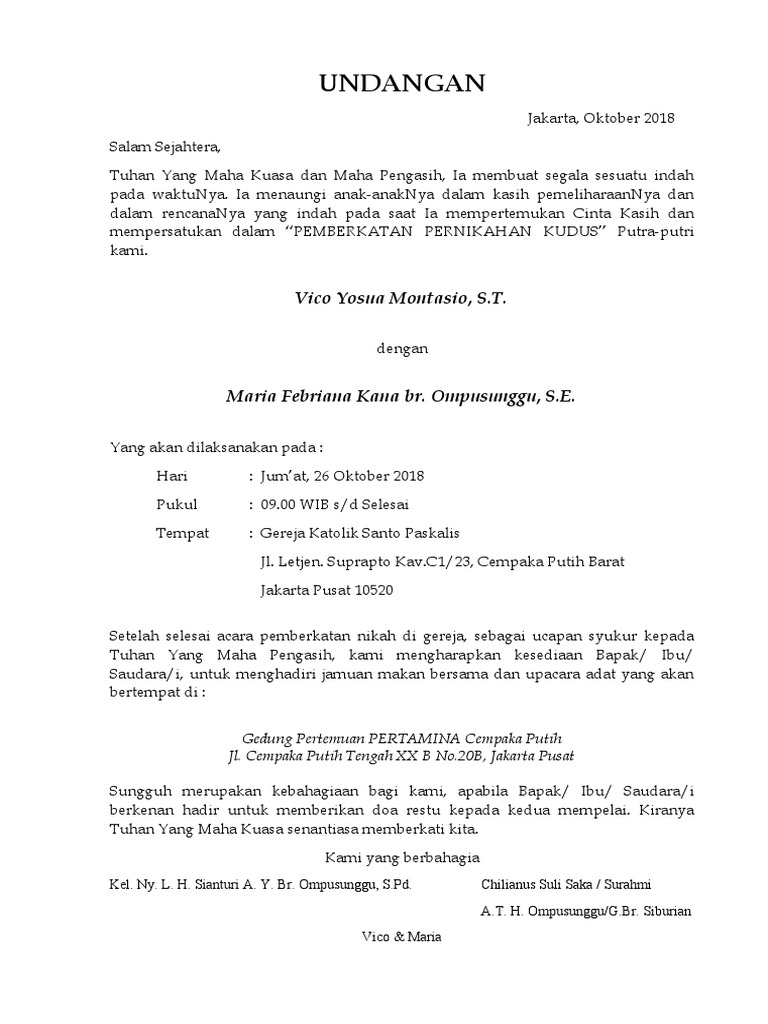 UNDANGAN

Jakarta, Oktober 2018

Salam Sejahtera,

Tuhan Yang Maha Kuasa dan Maha Pengasih, Ia membuat segala sesuatu indah pada waktuNya. Ia menaungi anak-anakNya dalam kasih pemeliharaanNya dan dalam rencanaNya yang indah pada saat Ia mempertemukan Cinta Kasih dan mempersatukan dalam "PEMBERKATAN PERNIKAHAN KUDUS" Putra-putri kami.

Vico Yosua Montasio, S.T.

dengan

Maria Febriana Kana br. Ompusunggu, S.E.

Yang akan dilaksanakan pada :

Hari : Jum'at, 26 Oktober 2018

Pukul : 09.00 WIB s/d Selesai

Tempat : Gereja Katolik Santo Paskalis

Jl. Letjen. Suprapto Kav.C1/23, Cempaka Putih Barat

Jakarta Pusat 10520

Setelah selesai acara pemberkatan nikah di gereja, sebagai ucapan syukur kepada Tuhan Yang Maha Pengasih, kami mengharapkan kesediaan Bapak/ Ibu/ Saudara/i, untuk menghadiri jamuan makan bersama dan upacara adat yang akan bertempat di :

Gedung Pertemuan PERTAMINA Cempaka Putih
Jl. Cempaka Putih Tengah XX B No.20B, Jakarta Pusat

Sungguh merupakan kebahagiaan bagi kami, apabila Bapak/ Ibu/ Saudara/i berkenan hadir untuk memberikan doa restu kepada kedua mempelai. Kiranya Tuhan Yang Maha Kuasa senantiasa memberkati kita.

Kami yang berbahagia

Kel. Ny. L. H. Sianturi A. Y. Br. Ompusunggu, S.Pd.

Chilianus Suli Saka / Surahmi

A. T. H. Ompusunggu/G.Br. Siburian

Vico & Maria